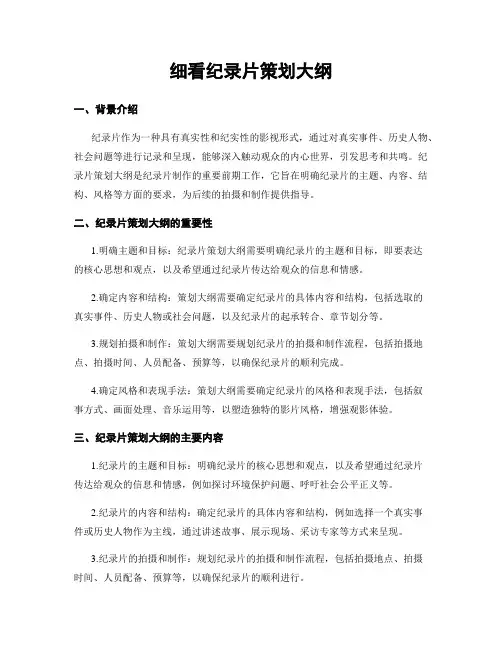 细看纪录片策划大纲

一、背景介绍

纪录片作为一种具有真实性和纪实性的影视形式，通过对真实事件、历史人物、社会问题等进行记录和呈现，能够深入触动观众的内心世界，引发思考和共鸣。纪录片策划大纲是纪录片制作的重要前期工作，它旨在明确纪录片的主题、内容、结构、风格等方面的要求，为后续的拍摄和制作提供指导。

二、纪录片策划大纲的重要性

1.明确主题和目标：纪录片策划大纲需要明确纪录片的主题和目标，即要表达的核心思想和观点，以及希望通过纪录片传达给观众的信息和情感。

2.确定内容和结构：策划大纲需要确定纪录片的具体内容和结构，包括选取的真实事件、历史人物或社会问题，以及纪录片的起承转合、章节划分等。

3.规划拍摄和制作：策划大纲需要规划纪录片的拍摄和制作流程，包括拍摄地点、拍摄时间、人员配备、预算等，以确保纪录片的顺利完成。

4.确定风格和表现手法：策划大纲需要确定纪录片的风格和表现手法，包括叙事方式、画面处理、音乐运用等，以塑造独特的影片风格，增强观影体验。

三、纪录片策划大纲的主要内容

1.纪录片的主题和目标：明确纪录片的核心思想和观点，以及希望通过纪录片传达给观众的信息和情感，例如探讨环境保护问题、呼吁社会公平正义等。

2.纪录片的内容和结构：确定纪录片的具体内容和结构，例如选择一个真实事件或历史人物作为主线，通过讲述故事、展示现场、采访专家等方式来呈现。

3.纪录片的拍摄和制作：规划纪录片的拍摄和制作流程，包括拍摄地点、拍摄时间、人员配备、预算等，以确保纪录片的顺利进行。